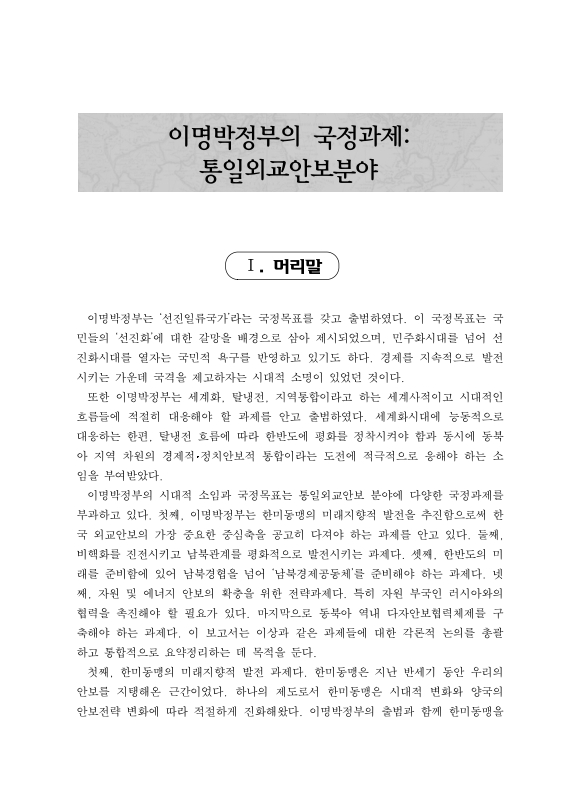 이명박정부의 국정과제:
통일외교안보분야

Ⅰ. 머리말

이명박정부는 '선진일류국가'라는 국정목표를 갖고 출범하였다. 이 국정목표는 국민들의 '선진화'에 대한 갈망을 배경으로 삼아 제시되었으며, 민주화시대를 넘어 선진화시대를 열자는 국민적 욕구를 반영하고 있기도 하다. 경제를 지속적으로 발전시키는 가운데 국격을 제고하자는 시대적 소명이 있었던 것이다.

또한 이명박정부는 세계화, 탈냉전, 지역통합이라고 하는 세계사적이고 시대적인 흐름들에 적절히 대응해야 할 과제를 안고 출범하였다. 세계화시대에 능동적으로 대응하는 한편, 탈냉전 흐름에 따라 한반도에 평화를 정착시켜야 함과 동시에 동북아 지역 차원의 경제적·정치안보적 통합이라는 도전에 적극적으로 응해야 하는 소임을 부여받았다.

이명박정부의 시대적 소임과 국정목표는 통일외교안보 분야에 다양한 국정과제를 부과하고 있다. 첫째, 이명박정부는 한미동맹의 미래지향적 발전을 추진함으로써 한국 외교안보의 가장 중요한 중심축을 공고히 다져야 하는 과제를 안고 있다. 둘째, 비핵화를 진전시키고 남북관계를 평화적으로 발전시키는 과제다. 셋째, 한반도의 미래를 준비함에 있어 남북경협을 넘어 '남북경제공동체'를 준비해야 하는 과제다. 넷째, 자원 및 에너지 안보의 확충을 위한 전략과제다. 특히 자원 부국인 러시아와의 협력을 촉진해야 할 필요가 있다. 마지막으로 동북아 역내 다자안보협력체제를 구축해야 하는 과제다. 이 보고서는 이상과 같은 과제들에 대한 각론적 논의를 총괄하고 통합적으로 요약정리하는 데 목적을 둔다.

첫째, 한미동맹의 미래지향적 발전 과제다. 한미동맹은 지난 반세기 동안 우리의 안보를 지탱해온 근간이었다. 하나의 제도로서 한미동맹은 시대적 변화와 양국의 안보전략 변화에 따라 적절하게 진화해왔다. 이명박정부의 출범과 함께 한미동맹을